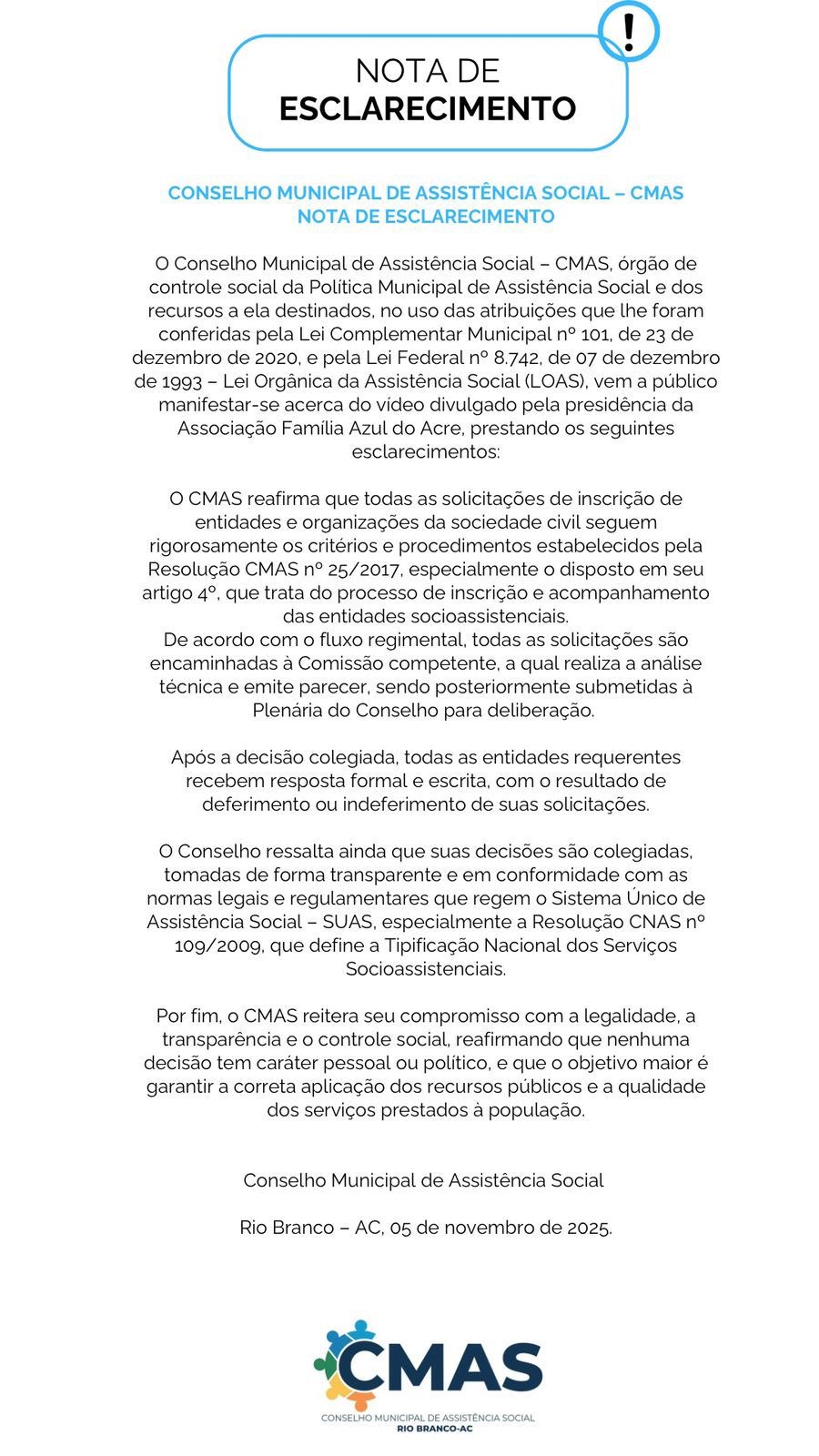 !

NOTA DE
ESCLARECIMENTO

CONSELHO MUNICIPAL DE ASSISTÊNCIA SOCIAL – CMAS
NOTA DE ESCLARECIMENTO

O Conselho Municipal de Assistência Social – CMAS, órgão de controle social da Política Municipal de Assistência Social e dos recursos a ela destinados, no uso das atribuições que lhe foram conferidas pela Lei Complementar Municipal nº 101, de 23 de dezembro de 2020, e pela Lei Federal nº 8.742, de 07 de dezembro de 1993 – Lei Orgânica da Assistência Social (LOAS), vem a público manifestar-se acerca do vídeo divulgado pela presidência da Associação Família Azul do Acre, prestando os seguintes esclarecimentos:

O CMAS reafirma que todas as solicitações de inscrição de entidades e organizações da sociedade civil seguem rigorosamente os critérios e procedimentos estabelecidos pela Resolução CMAS nº 25/2017, especialmente o disposto em seu artigo 4º, que trata do processo de inscrição e acompanhamento das entidades socioassistenciais.
De acordo com o fluxo regimental, todas as solicitações são encaminhadas à Comissão competente, a qual realiza a análise técnica e emite parecer, sendo posteriormente submetidas à Plenária do Conselho para deliberação.

Após a decisão colegiada, todas as entidades requerentes recebem resposta formal e escrita, com o resultado de deferimento ou indeferimento de suas solicitações.

O Conselho ressalta ainda que suas decisões são colegiadas, tomadas de forma transparente e em conformidade com as normas legais e regulamentares que regem o Sistema Único de Assistência Social – SUAS, especialmente a Resolução CNAS nº 109/2009, que define a Tipificação Nacional dos Serviços Socioassistenciais.

Por fim, o CMAS reitera seu compromisso com a legalidade, a transparência e o controle social, reafirmando que nenhuma decisão tem caráter pessoal ou político, e que o objetivo maior é garantir a correta aplicação dos recursos públicos e a qualidade dos serviços prestados à população.

Conselho Municipal de Assistência Social

Rio Branco – AC, 05 de novembro de 2025.

CMAS
CONSELHO MUNICIPAL DE ASSISTÊNCIA SOCIAL
RIO BRANCO-AC